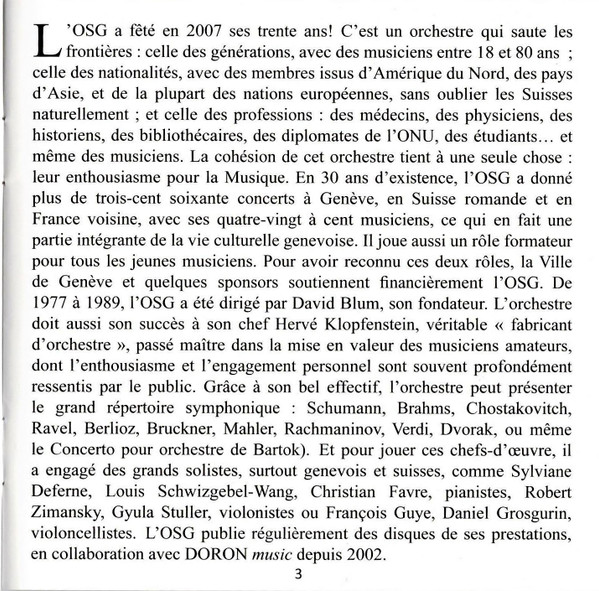 L'OSG a fêté en 2007 ses trente ans! C'est un orchestre qui saute les frontières : celle des générations, avec des musiciens entre 18 et 80 ans ; celle des nationalités, avec des membres issus d'Amérique du Nord, des pays d'Asie, et de la plupart des nations européennes, sans oublier les Suisses naturellement ; et celle des professions : des médecins, des physiciens, des historiens, des bibliothécaires, des diplomates de l'ONU, des étudiants… et même des musiciens. La cohésion de cet orchestre tient à une seule chose : leur enthousiasme pour la Musique. En 30 ans d'existence, l'OSG a donné plus de trois-cent soixante concerts à Genève, en Suisse romande et en France voisine, avec ses quatre-vingt à cent musiciens, ce qui en fait une partie intégrante de la vie culturelle genevoise. Il joue aussi un rôle formateur pour tous les jeunes musiciens. Pour avoir reconnu ces deux rôles, la Ville de Genève et quelques sponsors soutiennent financièrement l'OSG. De 1977 à 1989, l'OSG a été dirigé par David Blum, son fondateur. L'orchestre doit aussi son succès à son chef Hervé Klopfenstein, véritable « fabricant d'orchestre », passé maître dans la mise en valeur des musiciens amateurs, dont l'enthousiasme et l'engagement personnel sont souvent profondément ressentis par le public. Grâce à son bel effectif, l'orchestre peut présenter le grand répertoire symphonique : Schumann, Brahms, Chostakovitch, Ravel, Berlioz, Bruckner, Mahler, Rachmaninov, Verdi, Dvorak, ou même le Concerto pour orchestre de Bartok). Et pour jouer ces chefs-d'œuvre, il a engagé des grands solistes, surtout genevois et suisses, comme Sylviane Deferne, Louis Schwizgebel-Wang, Christian Favre, pianistes, Robert Zimansky, Gyula Stuller, violonistes ou François Guye, Daniel Grosgurin, violoncellistes. L'OSG publie régulièrement des disques de ses prestations, en collaboration avec DORON music depuis 2002.

3